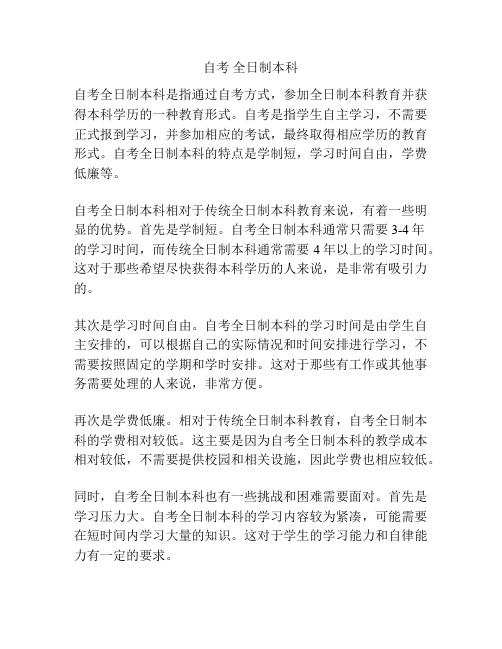 自考 全日制本科

自考全日制本科是指通过自考方式，参加全日制本科教育并获得本科学历的一种教育形式。自考是指学生自主学习，不需要正式报到学习，并参加相应的考试，最终取得相应学历的教育形式。自考全日制本科的特点是学制短，学习时间自由，学费低廉等。

自考全日制本科相对于传统全日制本科教育来说，有着一些明显的优势。首先是学制短。自考全日制本科通常只需要 3-4 年的学习时间，而传统全日制本科通常需要 4 年以上的学习时间。这对于那些希望尽快获得本科学历的人来说，是非常有吸引力的。

其次是学习时间自由。自考全日制本科的学习时间是由学生自主安排的，可以根据自己的实际情况和时间安排进行学习，不需要按照固定的学期和学时安排。这对于那些有工作或其他事务需要处理的人来说，非常方便。

再次是学费低廉。相对于传统全日制本科教育，自考全日制本科的学费相对较低。这主要是因为自考全日制本科的教学成本相对较低，不需要提供校园和相关设施，因此学费也相应较低。

同时，自考全日制本科也有一些挑战和困难需要面对。首先是学习压力大。自考全日制本科的学习内容较为紧凑，可能需要在短时间内学习大量的知识。这对于学生的学习能力和自律能力有一定的要求。